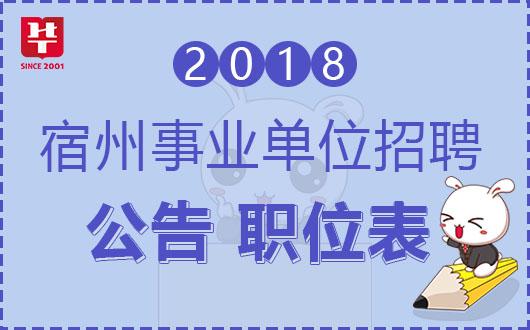 SINCE 2001

2018

宿州事业单位招聘

公告 职位表